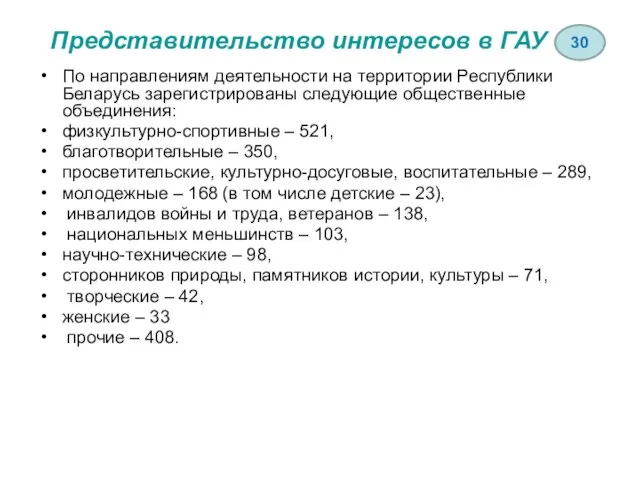 Представительство интересов в ГАУ

30

• По направлениям деятельности на территории Республики Беларусь зарегистрированы следующие общественные объединения:
• физкультурно-спортивные – 521,
• благотворительные – 350,
• просветительские, культурно-досуговые, воспитательные – 289,
• молодежные – 168 (в том числе детские – 23),
• инвалидов войны и труда, ветеранов – 138,
• национальных меньшинств – 103,
• научно-технические – 98,
• сторонников природы, памятников истории, культуры – 71,
• творческие – 42,
• женские – 33
• прочие – 408.